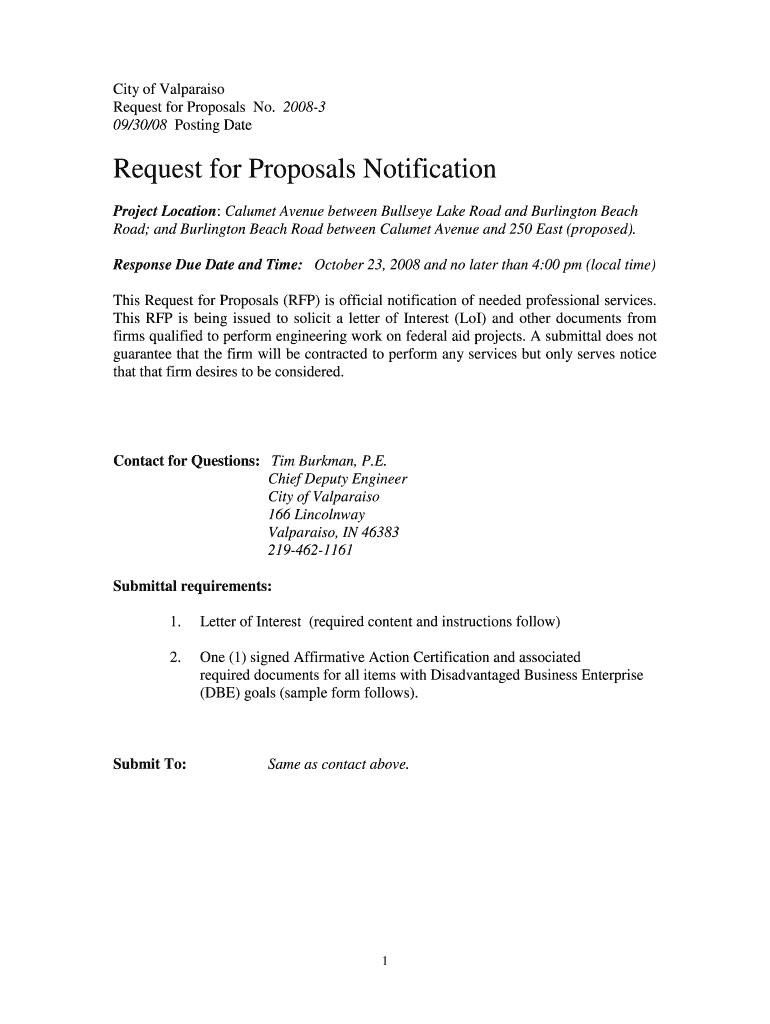 City of Valparaiso
Request for Proposals No. 2008-3
09/30/08 Posting Date

Request for Proposals Notification

Project Location: Calumet Avenue between Bullseye Lake Road and Burlington Beach Road; and Burlington Beach Road between Calumet Avenue and 250 East (proposed).

Response Due Date and Time: October 23, 2008 and no later than 4:00 pm (local time)

This Request for Proposals (RFP) is official notification of needed professional services. This RFP is being issued to solicit a letter of Interest (LoI) and other documents from firms qualified to perform engineering work on federal aid projects. A submittal does not guarantee that the firm will be contracted to perform any services but only serves notice that that firm desires to be considered.

Contact for Questions: Tim Burkman, P.E.
Chief Deputy Engineer
City of Valparaiso
166 Lincolnway
Valparaiso, IN 46383
219-462-1161

Submittal requirements:

1. Letter of Interest (required content and instructions follow)

2. One (1) signed Affirmative Action Certification and associated required documents for all items with Disadvantaged Business Enterprise (DBE) goals (sample form follows).

Submit To: Same as contact above.

1